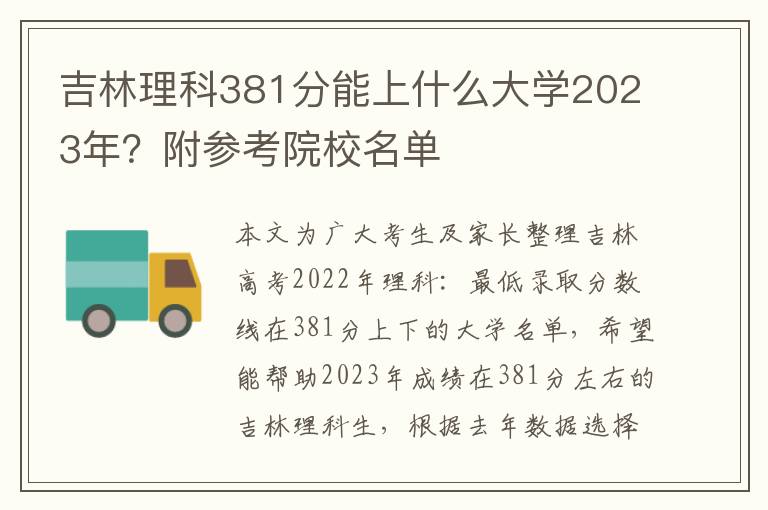 吉林理科381分能上什么大学2023年？附参考院校名单

本文为广大考生及家长整理吉林高考2022年理科：最低录取分数线在381分上下的大学名单，希望能帮助2023年成绩在381分左右的吉林理科生，根据去年数据选择